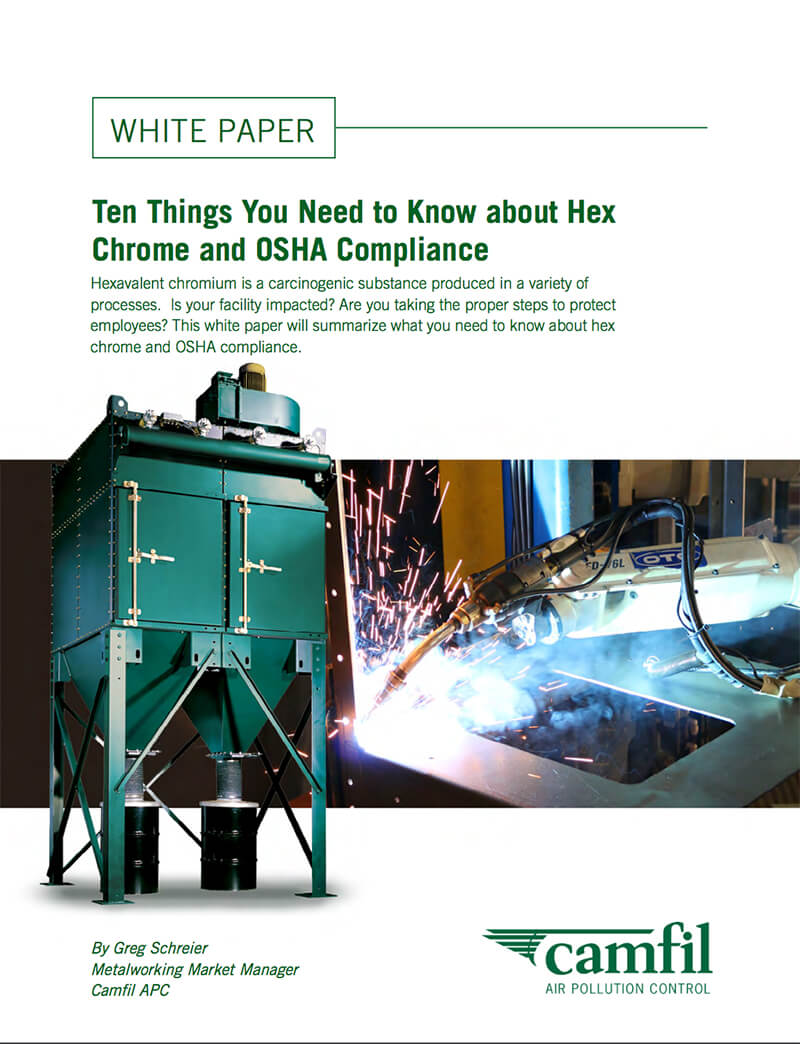 WHITE PAPER

Ten Things You Need to Know about Hex Chrome and OSHA Compliance

Hexavalent chromium is a carcinogenic substance produced in a variety of processes. Is your facility impacted? Are you taking the proper steps to protect employees? This white paper will summarize what you need to know about hex chrome and OSHA compliance.

OTC

By Greg Schreier
Metalworking Market Manager
Camfil APC

camfil
AIR POLLUTION CONTROL